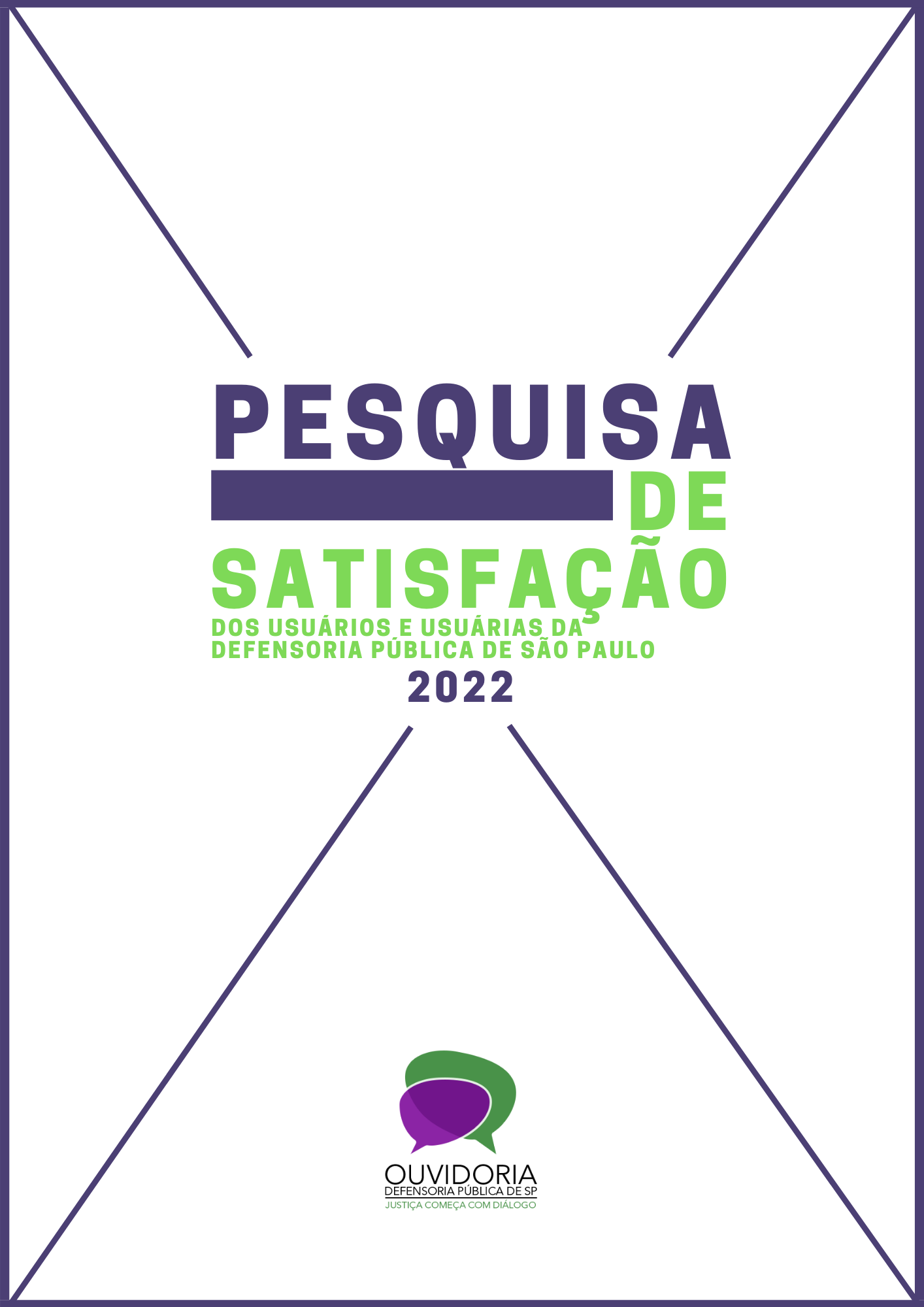 PESQUISA
DE
SATISFAÇÃO
DOS USUÁRIOS E USUÁRIAS DA DEFENSORIA PÚBLICA DE SÃO PAULO
2022

OUVIDORIA
DEFENSORIA PÚBLICA DE SP
JUSTIÇA COMEÇA COM DIÁLOGO